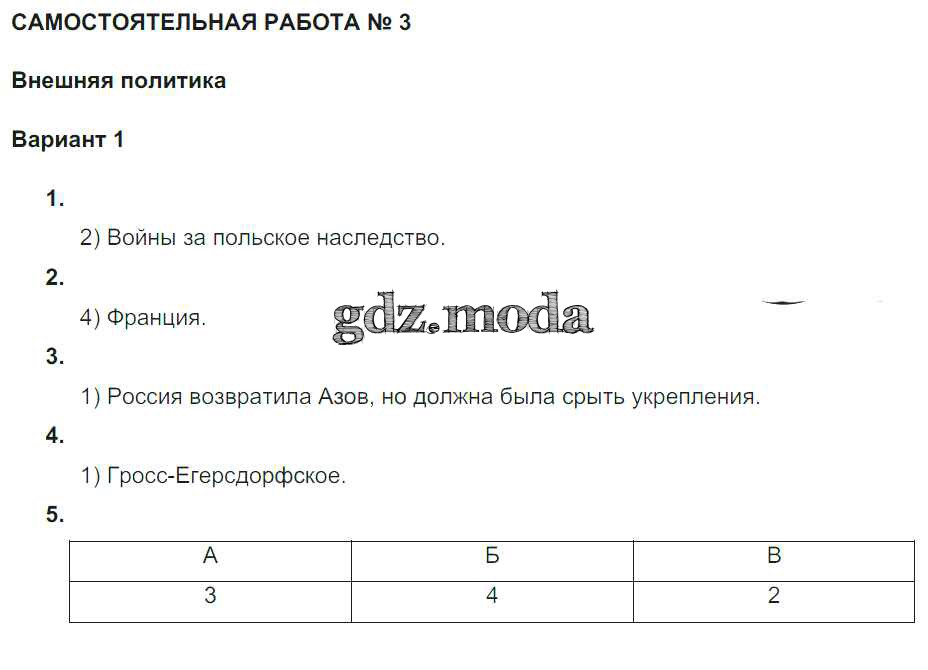 САМОСТОЯТЕЛЬНАЯ РАБОТА № 3

Внешняя политика

Вариант 1

1.

2) Войны за польское наследство.

2.

4) Франция.

gdz.moda

3.

1) Россия возвратила Азов, но должна была срыть укрепления.

4.

1) Гросс-Егерсдорфское.

5.

| А | Б | В |
|---|---|---|
| 3 | 4 | 2 |